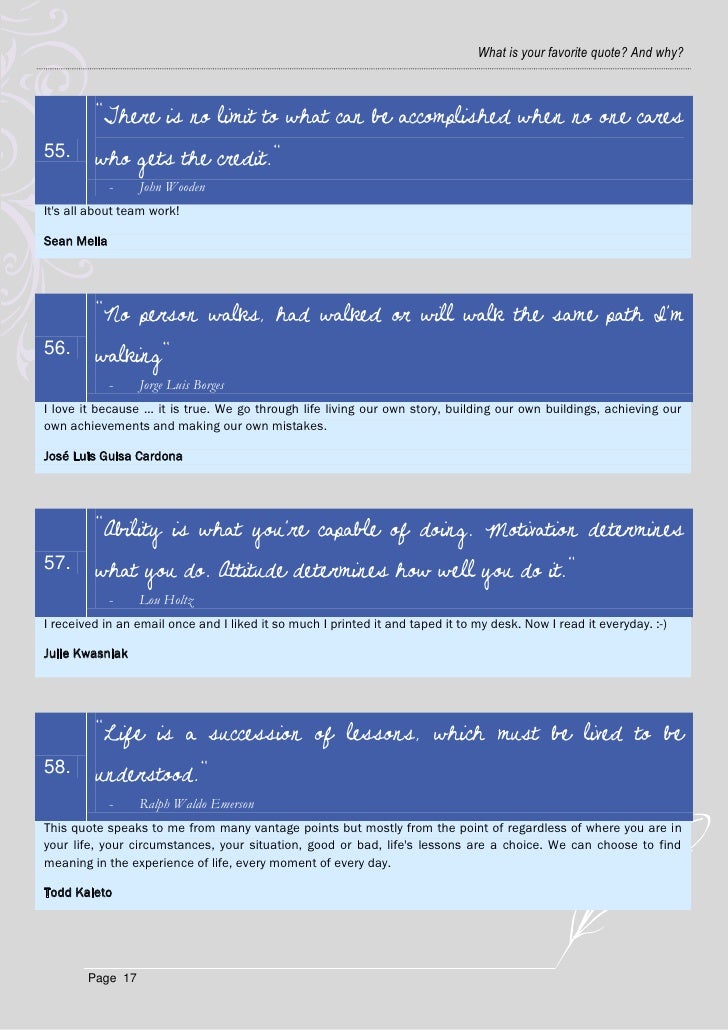 What is your favorite quote? And why?

55. "There is no limit to what can be accomplished when no one cares who gets the credit."

- John Wooden

It's all about team work!

Sean Mella

56. "No person walks, had walked or will walk the same path I'm walking"

- Jorge Luis Borges

I love it because ... it is true. We go through life living our own story, building our own buildings, achieving our own achievements and making our own mistakes.

José Luis Guisa Cardona

57. "Ability is what you're capable of doing. Motivation determines what you do. Attitude determines how well you do it."

- Lou Holtz

I received in an email once and I liked it so much I printed it and taped it to my desk. Now I read it everyday. :-)

Julie Kwasniak

58. "Life is a succession of lessons, which must be lived to be understood."

- Ralph Waldo Emerson

This quote speaks to me from many vantage points but mostly from the point of regardless of where you are in your life, your circumstances, your situation, good or bad, life's lessons are a choice. We can choose to find meaning in the experience of life, every moment of every day.

Todd Kaleto

Page 17